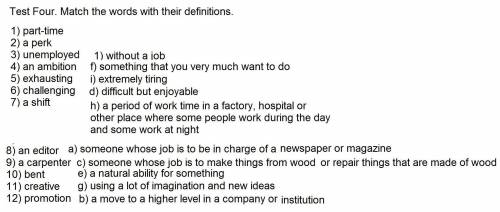 Test Four. Match the words with their definitions.

1) part-time
2) a perk
3) unemployed 1) without a job
4) an ambition f) something that you very much want to do
5) exhausting i) extremely tiring
6) challenging d) difficult but enjoyable
7) a shift h) a period of work time in a factory, hospital or other place where some people work during the day and some work at night

8) an editor a) someone whose job is to be in charge of a newspaper or magazine
9) a carpenter c) someone whose job is to make things from wood or repair things that are made of wood
10) bent e) a natural ability for something
11) creative g) using a lot of imagination and new ideas
12) promotion b) a move to a higher level in a company or institution